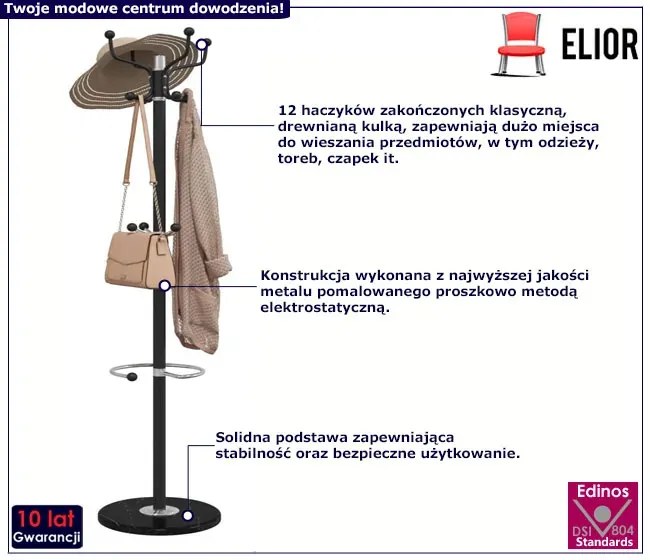 Twoje modowe centrum dowodzenia!

ELIOR

12 haczyków zakończonych klasyczną, drewnianą kulką, zapewniają dużo miejsca do wieszania przedmiotów, w tym odzieży, toreb, czapek it.

Konstrukcja wykonana z najwyższej jakości metalu pomalowanego proszkowo metodą elektrostatyczną.

Solidna podstawa zapewniająca stabilność oraz bezpieczne użytkowanie.

10 lat Gwarancji

Edinos DSI 804 Standards